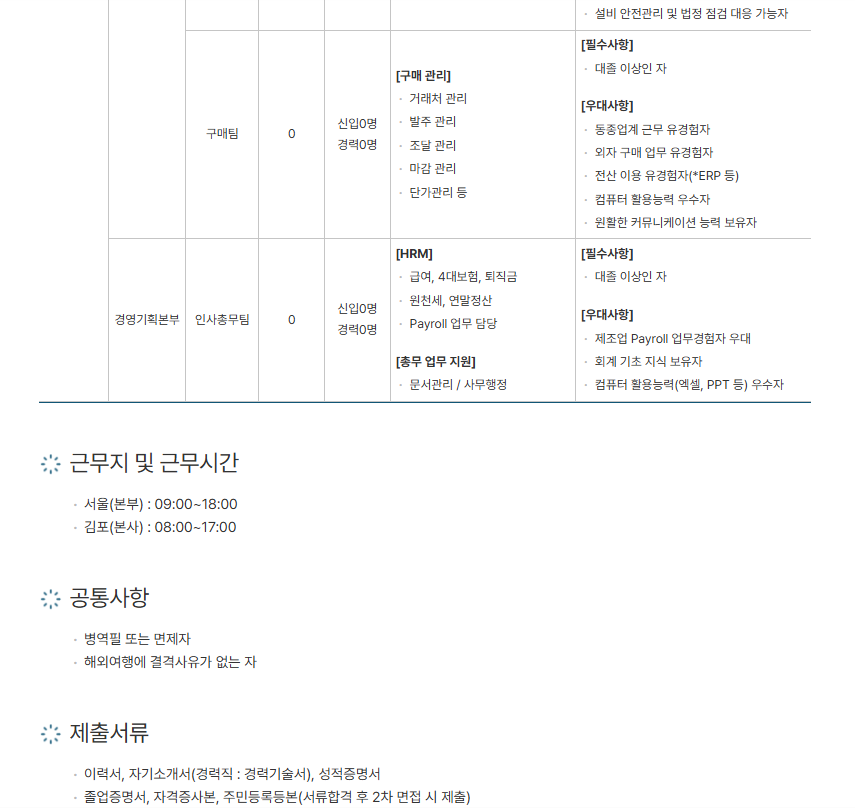 | | | | | | · 설비 안전관리 및 법정 점검 대응 가능자 |
|---|---|---|---|---|---|
| | 구매팀 | 0 | 신입0명 경력0명 | [구매 관리] · 거래처 관리 · 발주 관리 · 조달 관리 · 마감 관리 · 단가관리 등 | [필수사항] · 대졸 이상인 자 [우대사항] · 동종업계 근무 유경험자 · 외자 구매 업무 유경험자 · 전산 이용 유경험자(*ERP 등) · 컴퓨터 활용능력 우수자 · 원활한 커뮤니케이션 능력 보유자 |
| 경영기획본부 | 인사총무팀 | 0 | 신입0명 경력0명 | [HRM] · 급여, 4대보험, 퇴직금 · 원천세, 연말정산 · Payroll 업무 담당 [총무 업무 지원] · 문서관리 / 사무행정 | [필수사항] · 대졸 이상인 자 [우대사항] · 제조업 Payroll 업무경험자 우대 · 회계 기초 지식 보유자 · 컴퓨터 활용능력(엑셀, PPT 등) 우수자 |

근무지 및 근무시간

· 서울(본부) : 09:00~18:00
· 김포(본사) : 08:00~17:00

공통사항

· 병역필 또는 면제자
· 해외여행에 결격사유가 없는 자

제출서류

· 이력서, 자기소개서(경력직 : 경력기술서), 성적증명서
· 졸업증명서, 자격증사본, 주민등록등본(서류합격 후 2차 면접 시 제출)